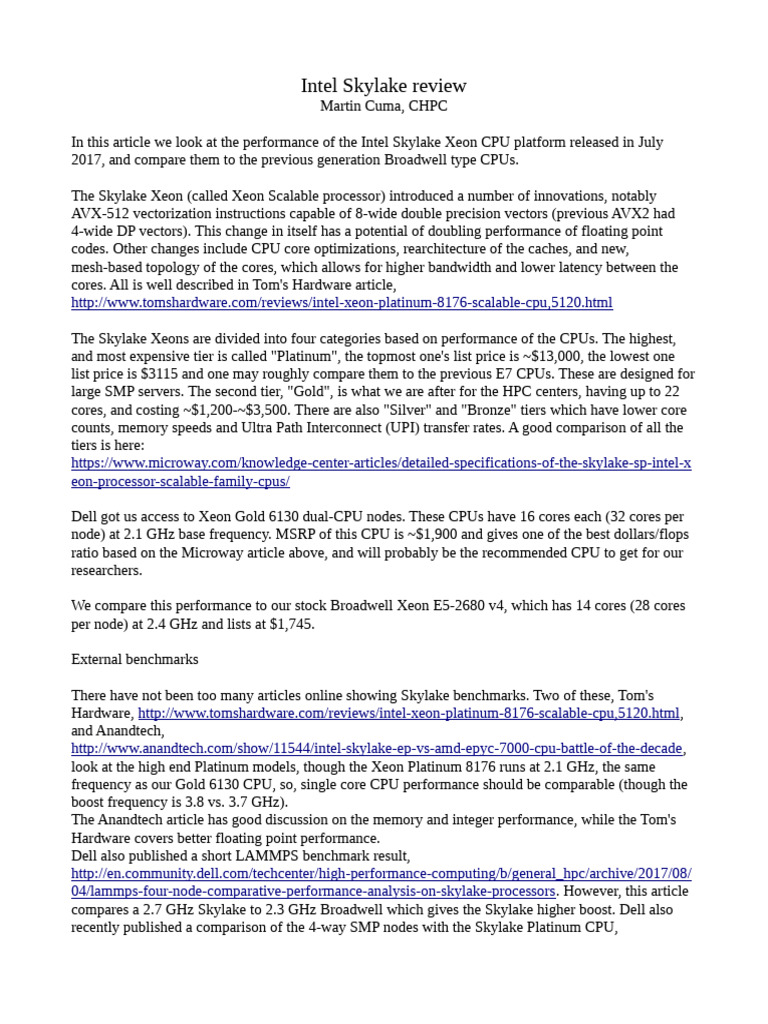 Intel Skylake review
Martin Cuma, CHPC

In this article we look at the performance of the Intel Skylake Xeon CPU platform released in July 2017, and compare them to the previous generation Broadwell type CPUs.

The Skylake Xeon (called Xeon Scalable processor) introduced a number of innovations, notably AVX-512 vectorization instructions capable of 8-wide double precision vectors (previous AVX2 had 4-wide DP vectors). This change in itself has a potential of doubling performance of floating point codes. Other changes include CPU core optimizations, rearchitecture of the caches, and new, mesh-based topology of the cores, which allows for higher bandwidth and lower latency between the cores. All is well described in Tom's Hardware article, http://www.tomshardware.com/reviews/intel-xeon-platinum-8176-scalable-cpu,5120.html

The Skylake Xeons are divided into four categories based on performance of the CPUs. The highest, and most expensive tier is called "Platinum", the topmost one's list price is ~$13,000, the lowest one list price is $3115 and one may roughly compare them to the previous E7 CPUs. These are designed for large SMP servers. The second tier, "Gold", is what we are after for the HPC centers, having up to 22 cores, and costing ~$1,200-~$3,500. There are also "Silver" and "Bronze" tiers which have lower core counts, memory speeds and Ultra Path Interconnect (UPI) transfer rates. A good comparison of all the tiers is here:
https://www.microway.com/knowledge-center-articles/detailed-specifications-of-the-skylake-sp-intel-xeon-processor-scalable-family-cpus/

Dell got us access to Xeon Gold 6130 dual-CPU nodes. These CPUs have 16 cores each (32 cores per node) at 2.1 GHz base frequency. MSRP of this CPU is ~$1,900 and gives one of the best dollars/flops ratio based on the Microway article above, and will probably be the recommended CPU to get for our researchers.

We compare this performance to our stock Broadwell Xeon E5-2680 v4, which has 14 cores (28 cores per node) at 2.4 GHz and lists at $1,745.

External benchmarks

There have not been too many articles online showing Skylake benchmarks. Two of these, Tom's Hardware, http://www.tomshardware.com/reviews/intel-xeon-platinum-8176-scalable-cpu,5120.html, and Anandtech,
http://www.anandtech.com/show/11544/intel-skylake-ep-vs-amd-epyc-7000-cpu-battle-of-the-decade, look at the high end Platinum models, though the Xeon Platinum 8176 runs at 2.1 GHz, the same frequency as our Gold 6130 CPU, so, single core CPU performance should be comparable (though the boost frequency is 3.8 vs. 3.7 GHz).
The Anandtech article has good discussion on the memory and integer performance, while the Tom's Hardware covers better floating point performance.
Dell also published a short LAMMPS benchmark result,
http://en.community.dell.com/techcenter/high-performance-computing/b/general_hpc/archive/2017/08/04/lammps-four-node-comparative-performance-analysis-on-skylake-processors. However, this article compares a 2.7 GHz Skylake to 2.3 GHz Broadwell which gives the Skylake higher boost. Dell also recently published a comparison of the 4-way SMP nodes with the Skylake Platinum CPU,